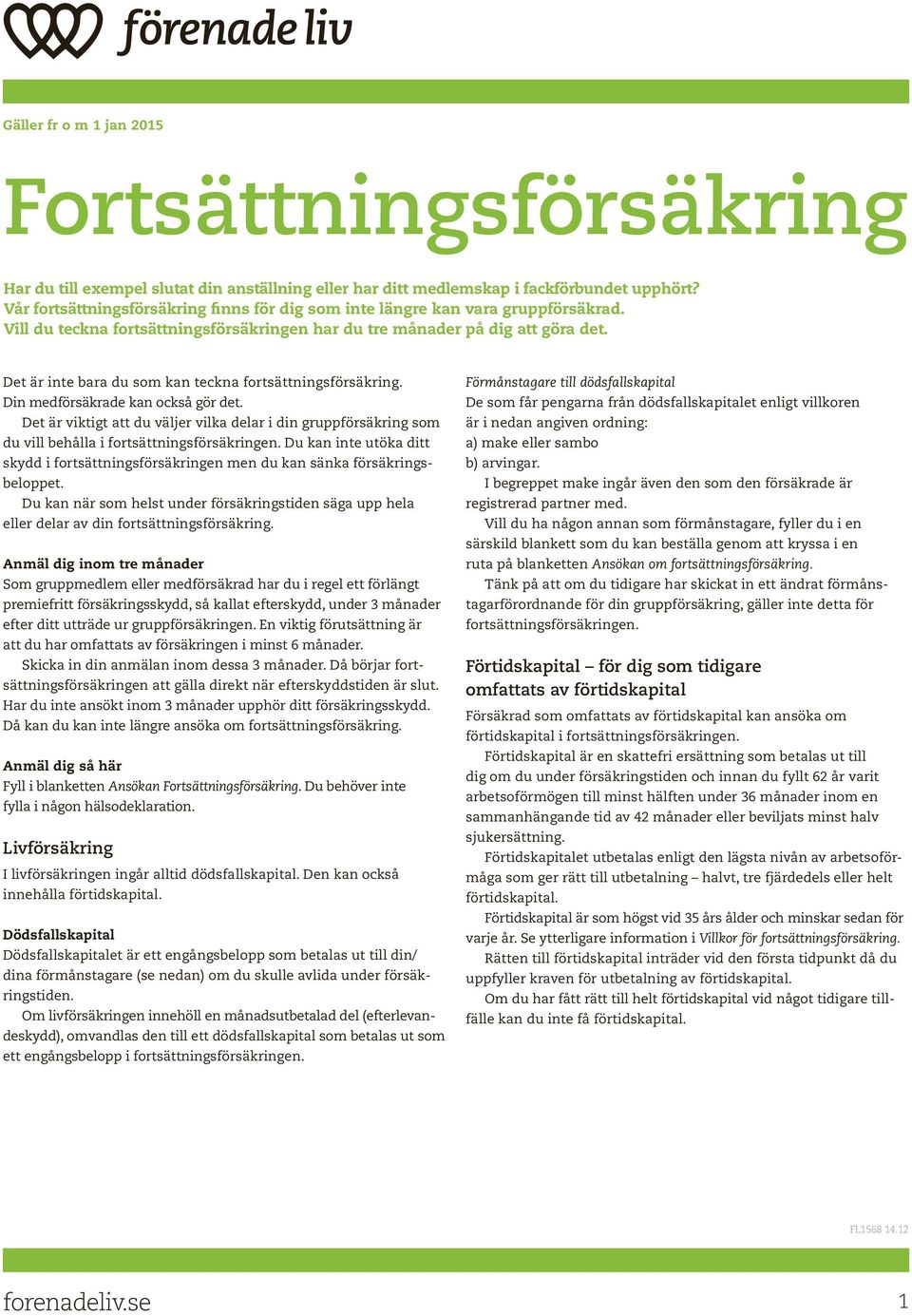 förenade liv

Gäller fr o m 1 jan 2015

Fortsättningsförsäkring

Har du till exempel slutat din anställning eller har ditt medlemskap i fackförbundet upphört? Vår fortsättningsförsäkring finns för dig som inte längre kan vara gruppförsäkrad. Vill du teckna fortsättningsförsäkringen har du tre månader på dig att göra det.

Det är inte bara du som kan teckna fortsättningsförsäkring. Din medförsäkrade kan också gör det.

Det är viktigt att du väljer vilka delar i din gruppförsäkring som du vill behålla i fortsättningsförsäkringen. Du kan inte utöka ditt skydd i fortsättningsförsäkringen men du kan sänka försäkringsbeloppet.

Du kan när som helst under försäkringstiden säga upp hela eller delar av din fortsättningsförsäkring.

Anmäl dig inom tre månader
Som gruppmedlem eller medförsäkrad har du i regel ett förlängt premiefritt försäkringsskydd, så kallat efterskydd, under 3 månader efter ditt utträde ur gruppförsäkringen. En viktig förutsättning är att du har omfattats av försäkringen i minst 6 månader.

Skicka in din anmälan inom dessa 3 månader. Då börjar fortsättningsförsäkringen att gälla direkt när efterskyddstiden är slut. Har du inte ansökt inom 3 månader upphör ditt försäkringsskydd. Då kan du kan inte längre ansöka om fortsättningsförsäkring.

Anmäl dig så här
Fyll i blanketten Ansökan Fortsättningsförsäkring. Du behöver inte fylla i någon hälsodeklaration.

Livförsäkring
I livförsäkringen ingår alltid dödsfallskapital. Den kan också innehålla förtidskapital.

Dödsfallskapital
Dödsfallskapitalet är ett engångsbelopp som betalas ut till din/dina förmånstagare (se nedan) om du skulle avlida under försäkringstiden.

Om livförsäkringen innehöll en månadsutbetalad del (efterlevandeskydd), omvandlas den till ett dödsfallskapital som betalas ut som ett engångsbelopp i fortsättningsförsäkringen.

Förmånstagare till dödsfallskapital
De som får pengarna från dödsfallskapitalet enligt villkoren är i nedan angiven ordning:
a) make eller sambo
b) arvingar.

I begreppet make ingår även den som den försäkrade är registrerad partner med.

Vill du ha någon annan som förmånstagare, fyller du i en särskild blankett som du kan beställa genom att kryssa i en ruta på blanketten Ansökan om fortsättningsförsäkring.

Tänk på att om du tidigare har skickat in ett ändrat förmånstagarförordnande för din gruppförsäkring, gäller inte detta för fortsättningsförsäkringen.

Förtidskapital – för dig som tidigare omfattats av förtidskapital
Försäkrad som omfattats av förtidskapital kan ansöka om förtidskapital i fortsättningsförsäkringen.

Förtidskapital är en skattefri ersättning som betalas ut till dig om du under försäkringstiden och innan du fyllt 62 år varit arbetsoförmögen till minst hälften under 36 månader inom en sammanhängande tid av 42 månader eller beviljats minst halv sjukersättning.

Förtidskapitalet utbetalas enligt den lägsta nivån av arbetsoförmåga som ger rätt till utbetalning – halvt, tre fjärdedels eller helt förtidskapital.

Förtidskapital är som högst vid 35 års ålder och minskar sedan för varje år. Se ytterligare information i Villkor för fortsättningsförsäkring.

Rätten till förtidskapital inträder vid den första tidpunkt då du uppfyller kraven för utbetalning av förtidskapital.

Om du har fått rätt till helt förtidskapital vid något tidigare tillfälle kan du inte få förtidskapital.

FL1568 14.12

forenadeliv.se

1